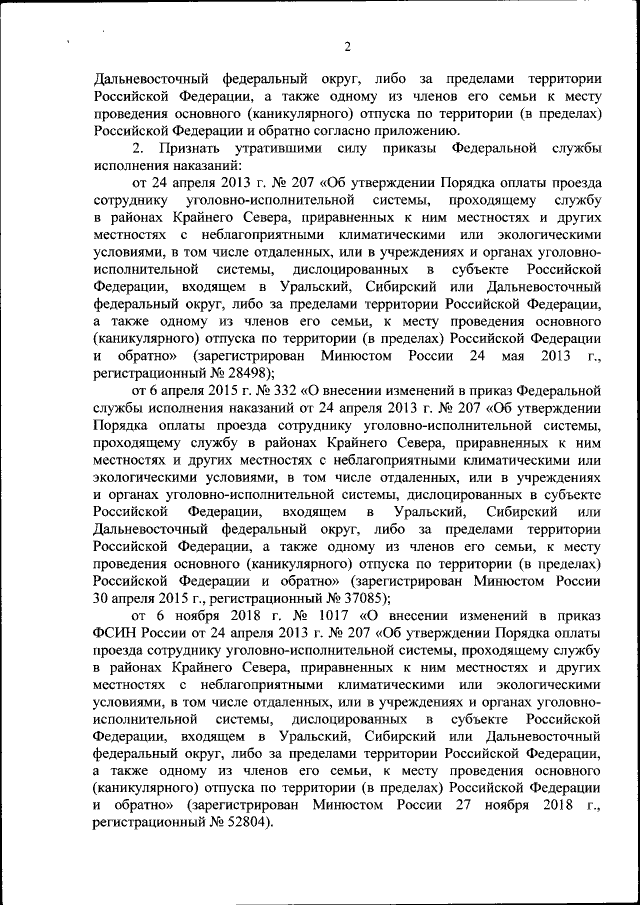 2

Дальневосточный федеральный округ, либо за пределами территории Российской Федерации, а также одному из членов его семьи к месту проведения основного (каникулярного) отпуска по территории (в пределах) Российской Федерации и обратно согласно приложению.

2. Признать утратившими силу приказы Федеральной службы исполнения наказаний:

от 24 апреля 2013 г. № 207 «Об утверждении Порядка оплаты проезда сотруднику уголовно-исполнительной системы, проходящему службу в районах Крайнего Севера, приравненных к ним местностях и других местностях с неблагоприятными климатическими или экологическими условиями, в том числе отдаленных, или в учреждениях и органах уголовно-исполнительной системы, дислоцированных в субъекте Российской Федерации, входящем в Уральский, Сибирский или Дальневосточный федеральный округ, либо за пределами территории Российской Федерации, а также одному из членов его семьи, к месту проведения основного (каникулярного) отпуска по территории (в пределах) Российской Федерации и обратно» (зарегистрирован Минюстом России 24 мая 2013 г., регистрационный № 28498);

от 6 апреля 2015 г. № 332 «О внесении изменений в приказ Федеральной службы исполнения наказаний от 24 апреля 2013 г. № 207 «Об утверждении Порядка оплаты проезда сотруднику уголовно-исполнительной системы, проходящему службу в районах Крайнего Севера, приравненных к ним местностях и других местностях с неблагоприятными климатическими или экологическими условиями, в том числе отдаленных, или в учреждениях и органах уголовно-исполнительной системы, дислоцированных в субъекте Российской Федерации, входящем в Уральский, Сибирский или Дальневосточный федеральный округ, либо за пределами территории Российской Федерации, а также одному из членов его семьи, к месту проведения основного (каникулярного) отпуска по территории (в пределах) Российской Федерации и обратно» (зарегистрирован Минюстом России 30 апреля 2015 г., регистрационный № 37085);

от 6 ноября 2018 г. № 1017 «О внесении изменений в приказ ФСИН России от 24 апреля 2013 г. № 207 «Об утверждении Порядка оплаты проезда сотруднику уголовно-исполнительной системы, проходящему службу в районах Крайнего Севера, приравненных к ним местностях и других местностях с неблагоприятными климатическими или экологическими условиями, в том числе отдаленных, или в учреждениях и органах уголовно-исполнительной системы, дислоцированных в субъекте Российской Федерации, входящем в Уральский, Сибирский или Дальневосточный федеральный округ, либо за пределами территории Российской Федерации, а также одному из членов его семьи, к месту проведения основного (каникулярного) отпуска по территории (в пределах) Российской Федерации и обратно» (зарегистрирован Минюстом России 27 ноября 2018 г., регистрационный № 52804).